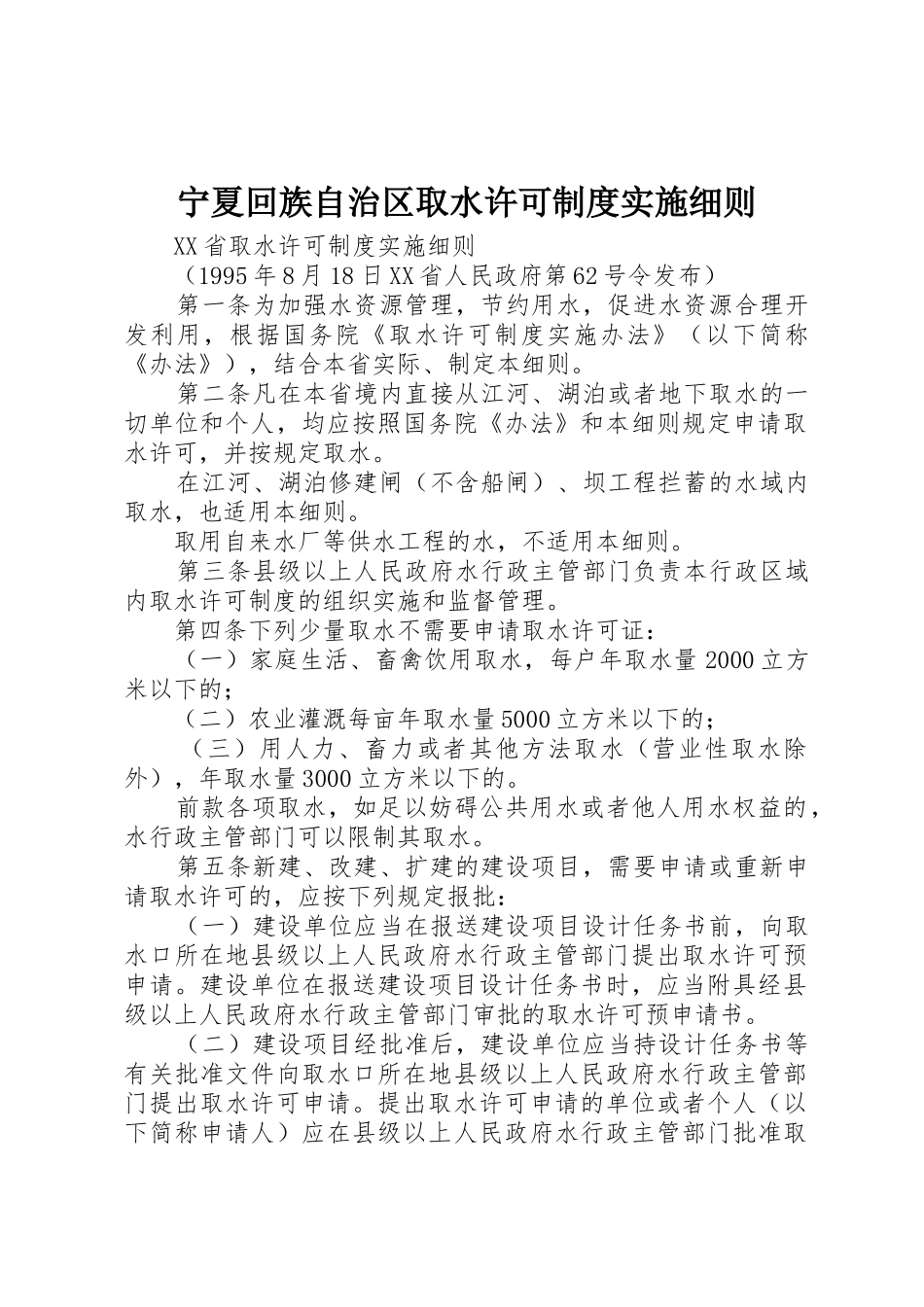 宁夏回族自治区取水许可制度实施细则

XX省取水许可制度实施细则

（1995年8月18日XX省人民政府第62号令发布）

第一条为加强水资源管理，节约用水，促进水资源合理开发利用，根据国务院《取水许可制度实施办法》（以下简称《办法》），结合本省实际、制定本细则。

第二条凡在本省境内直接从江河、湖泊或者地下取水的一切单位和个人，均应按照国务院《办法》和本细则规定申请取水许可，并按规定取水。

在江河、湖泊修建闸（不含船闸）、坝工程拦蓄的水域内取水，也适用本细则。

取用自来水厂等供水工程的水，不适用本细则。

第三条县级以上人民政府水行政主管部门负责本行政区域内取水许可制度的组织实施和监督管理。

第四条下列少量取水不需要申请取水许可证：

（一）家庭生活、畜禽饮用取水，每户年取水量2000立方米以下的；

（二）农业灌溉每亩年取水量5000立方米以下的；

（三）用人力、畜力或者其他方法取水（营业性取水除外），年取水量3000立方米以下的。

前款各项取水，如足以妨碍公共用水或者他人用水权益的，水行政主管部门可以限制其取水。

第五条新建、改建、扩建的建设项目，需要申请或重新申请取水许可的，应按下列规定报批：

（一）建设单位应当在报送建设项目设计任务书前，向取水口所在地县级以上人民政府水行政主管部门提出取水许可预申请。建设单位在报送建设项目设计任务书时，应当附具经县级以上人民政府水行政主管部门审批的取水许可预申请书。

（二）建设项目经批准后，建设单位应当持设计任务书等有关批准文件向取水口所在地县级以上人民政府水行政主管部门提出取水许可申请。提出取水许可申请的单位或者个人（以下简称申请人）应在县级以上人民政府水行政主管部门批准取